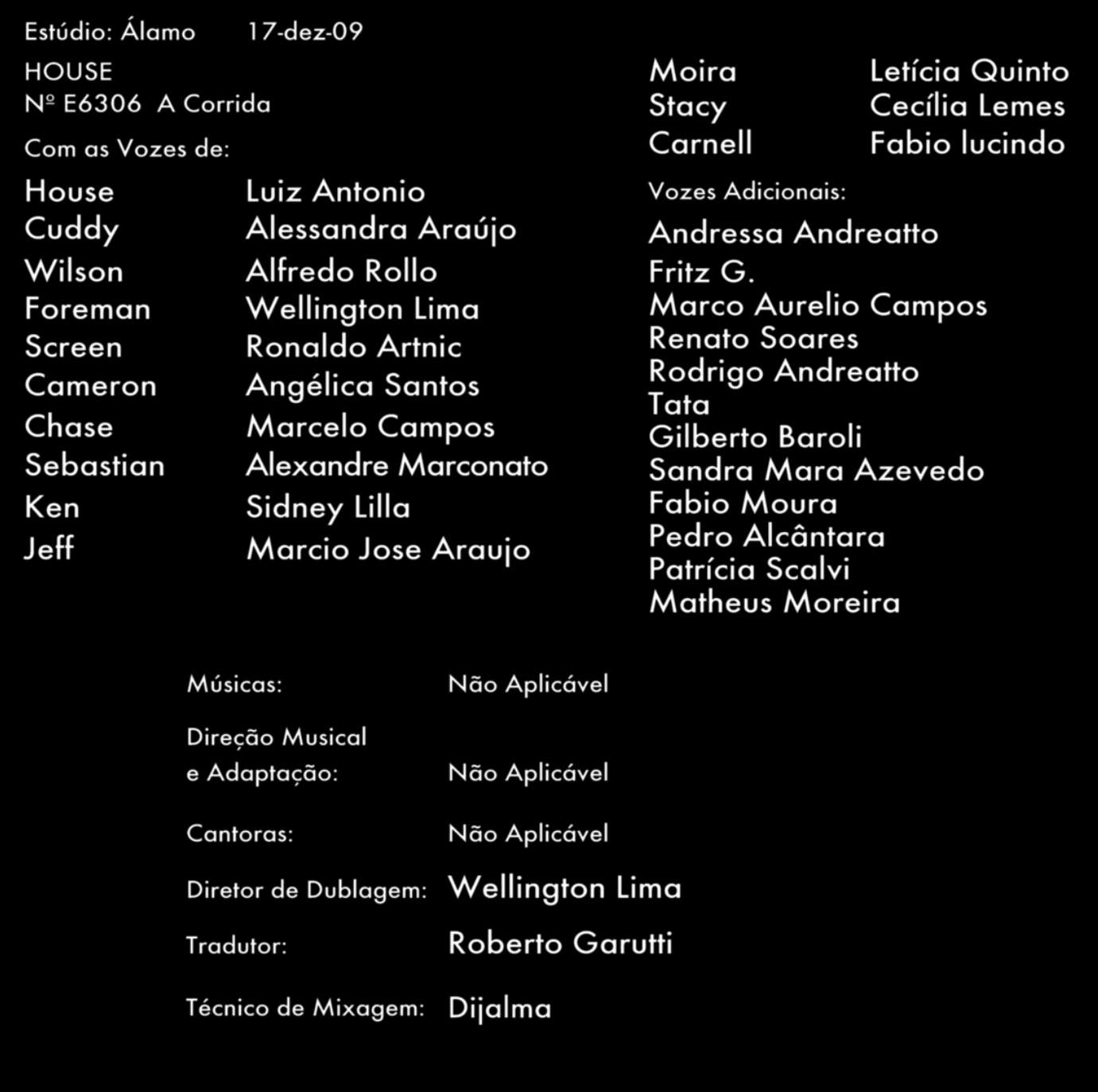 Estúdio: Álamo 17-dez-09

HOUSE
Nº E6306 A Corrida

Com as Vozes de:

House Luiz Antonio
Cuddy Alessandra Araújo
Wilson Alfredo Rollo
Foreman Wellington Lima
Screen Ronaldo Artnic
Cameron Angélica Santos
Chase Marcelo Campos
Sebastian Alexandre Marconato
Ken Sidney Lilla
Jeff Marcio Jose Araujo

Moira Letícia Quinto
Stacy Cecília Lemes
Carnell Fabio lucindo

Vozes Adicionais:

Andressa Andreatto
Fritz G.
Marco Aurelio Campos
Renato Soares
Rodrigo Andreatto
Tata
Gilberto Baroli
Sandra Mara Azevedo
Fabio Moura
Pedro Alcântara
Patrícia Scalvi
Matheus Moreira

Músicas: Não Aplicável

Direção Musical
e Adaptação: Não Aplicável

Cantoras: Não Aplicável

Diretor de Dublagem: Wellington Lima

Tradutor: Roberto Garutti

Técnico de Mixagem: Dijalma